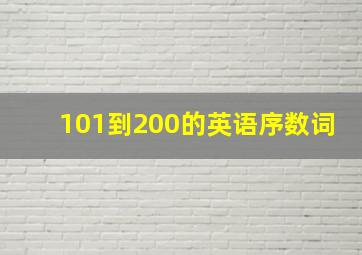 101到200的英语序数词